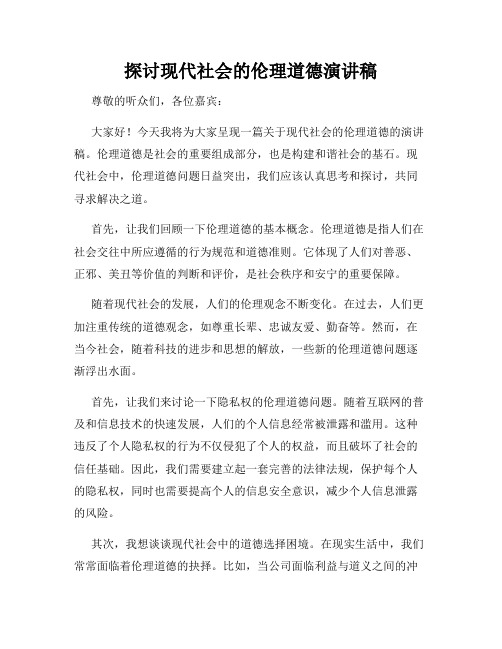 探讨现代社会的伦理道德演讲稿

尊敬的听众们，各位嘉宾：

大家好！今天我将为大家呈现一篇关于现代社会的伦理道德的演讲稿。伦理道德是社会的重要组成部分，也是构建和谐社会的基石。现代社会中，伦理道德问题日益突出，我们应该认真思考和探讨，共同寻求解决之道。

首先，让我们回顾一下伦理道德的基本概念。伦理道德是指人们在社会交往中所应遵循的行为规范和道德准则。它体现了人们对善恶、正邪、美丑等价值的判断和评价，是社会秩序和安宁的重要保障。

随着现代社会的发展，人们的伦理观念不断变化。在过去，人们更加注重传统的道德观念，如尊重长辈、忠诚友爱、勤奋等。然而，在当今社会，随着科技的进步和思想的解放，一些新的伦理道德问题逐渐浮出水面。

首先，让我们来讨论一下隐私权的伦理道德问题。随着互联网的普及和信息技术的快速发展，人们的个人信息经常被泄露和滥用。这种违反了个人隐私权的行为不仅侵犯了个人的权益，而且破坏了社会的信任基础。因此，我们需要建立起一套完善的法律法规，保护每个人的隐私权，同时也需要提高个人的信息安全意识，减少个人信息泄露的风险。

其次，我想谈谈现代社会中的道德选择困境。在现实生活中，我们常常面临着伦理道德的抉择。比如，当公司面临利益与道义之间的冲